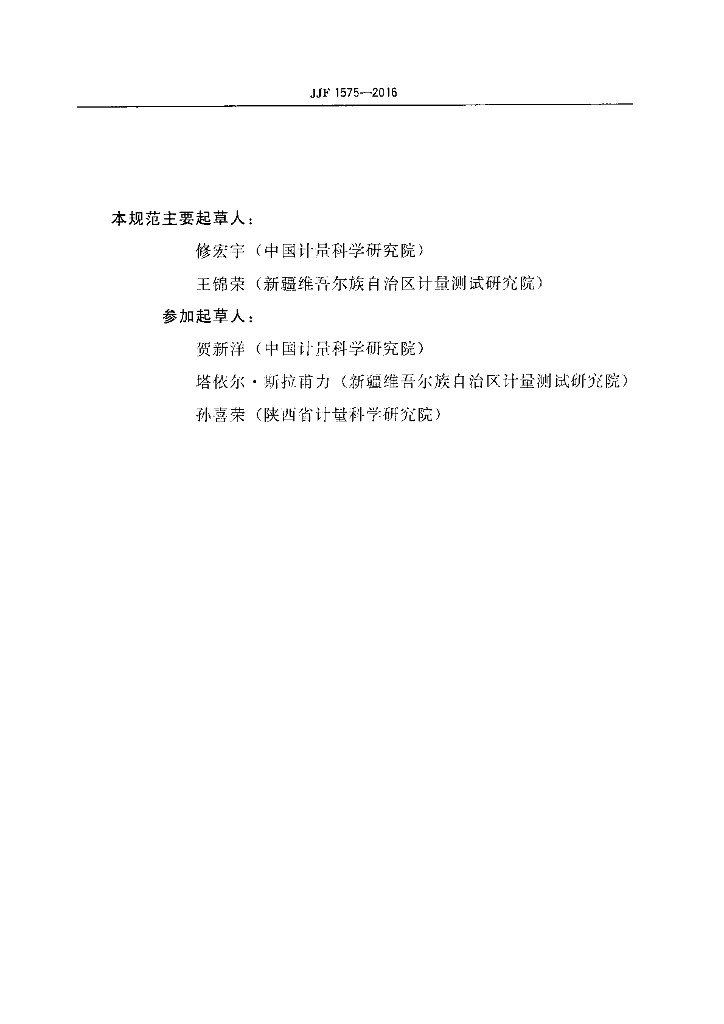 JJF 1575—2016

本规范主要起草人：

修宏宇（中国计量科学研究院）

王锦荣（新疆维吾尔族自治区计量测试研究院）

参加起草人：

贺新洋（中国计量科学研究院）

塔依尔·斯拉甫力（新疆维吾尔族自治区计量测试研究院）

孙喜荣（陕西省计量科学研究院）